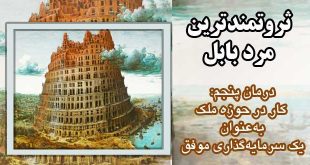 ثروتمندترین
مرد بابل

درمان پنجم:
کار در حوزه ملک
به‌عنوان
یک سرمایه‌گذاری موفق